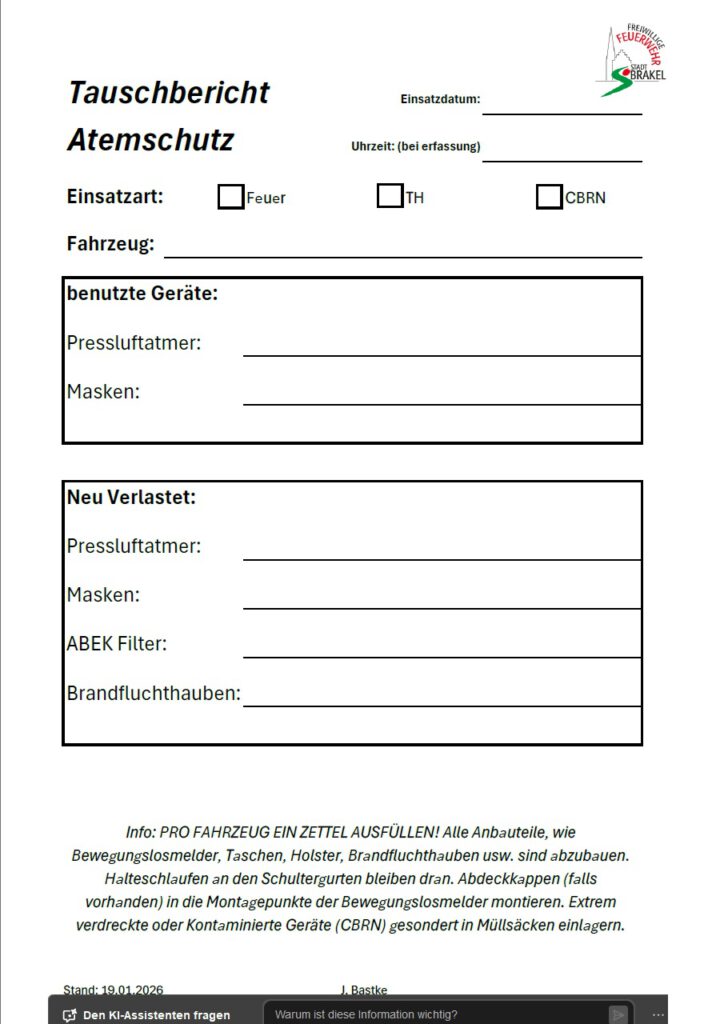 FREIWILLIGE FEUERWEHR STADT BRAKEL

Tauschbericht Atemschutz

Einsatzdatum:

Uhrzeit: (bei erfassung)

Einsatzart: Feuer TH CBRN

Fahrzeug:

benutzte Geräte:

Pressluftatmer:

Masken:

Neu Verlastet:

Pressluftatmer:

Masken:

ABEK Filter:

Brandfluchthauben:

Info: PRO FAHRZEUG EIN ZETTEL AUSFÜLLEN! Alle Anbauteile, wie Bewegungslosmelder, Taschen, Holster, Brandfluchthauben usw. sind abzubauen. Halteschlaufen an den Schultergurten bleiben dran. Abdeckkappen (falls vorhanden) in die Montagepunkte der Bewegungslosmelder montieren. Extrem verdreckte oder Kontaminierte Geräte (CBRN) gesondert in Müllsäcken einlagern.

Stand: 19.01.2026 J. Bastke

Den KI-Assistenten fragen Warum ist diese Information wichtig?